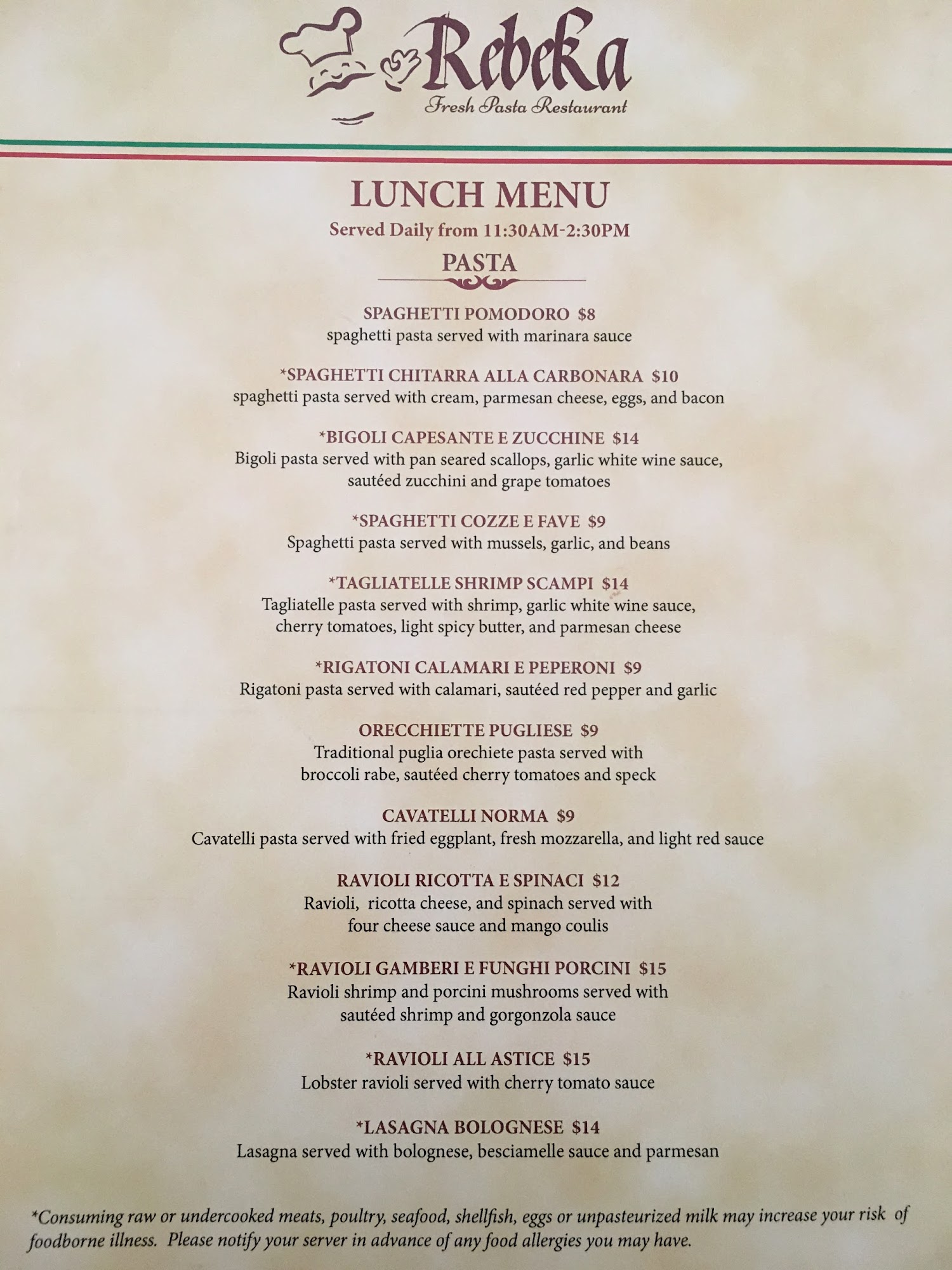 Rebeka
Fresh Pasta Restaurant

LUNCH MENU
Served Daily from 11:30AM-2:30PM

PASTA

SPAGHETTI POMODORO $8
spaghetti pasta served with marinara sauce

*SPAGHETTI CHITARRA ALLA CARBONARA $10
spaghetti pasta served with cream, parmesan cheese, eggs, and bacon

*BIGOLI CAPESANTE E ZUCCHINE $14
Bigoli pasta served with pan seared scallops, garlic white wine sauce, sautéed zucchini and grape tomatoes

*SPAGHETTI COZZE E FAVE $9
Spaghetti pasta served with mussels, garlic, and beans

*TAGLIATELLE SHRIMP SCAMPI $14
Tagliatelle pasta served with shrimp, garlic white wine sauce, cherry tomatoes, light spicy butter, and parmesan cheese

*RIGATONI CALAMARI E PEPERONI $9
Rigatoni pasta served with calamari, sautéed red pepper and garlic

ORECCHIETTE PUGLIESE $9
Traditional puglia orechiete pasta served with broccoli rabe, sautéed cherry tomatoes and speck

CAVATELLI NORMA $9
Cavatelli pasta served with fried eggplant, fresh mozzarella, and light red sauce

RAVIOLI RICOTTA E SPINACI $12
Ravioli, ricotta cheese, and spinach served with four cheese sauce and mango coulis

*RAVIOLI GAMBERI E FUNGHI PORCINI $15
Ravioli shrimp and porcini mushrooms served with sautéed shrimp and gorgonzola sauce

*RAVIOLI ALL ASTICE $15
Lobster ravioli served with cherry tomato sauce

*LASAGNA BOLOGNESE $14
Lasagna served with bolognese, besciamelle sauce and parmesan

*Consuming raw or undercooked meats, poultry, seafood, shellfish, eggs or unpasteurized milk may increase your risk of foodborne illness. Please notify your server in advance of any food allergies you may have.